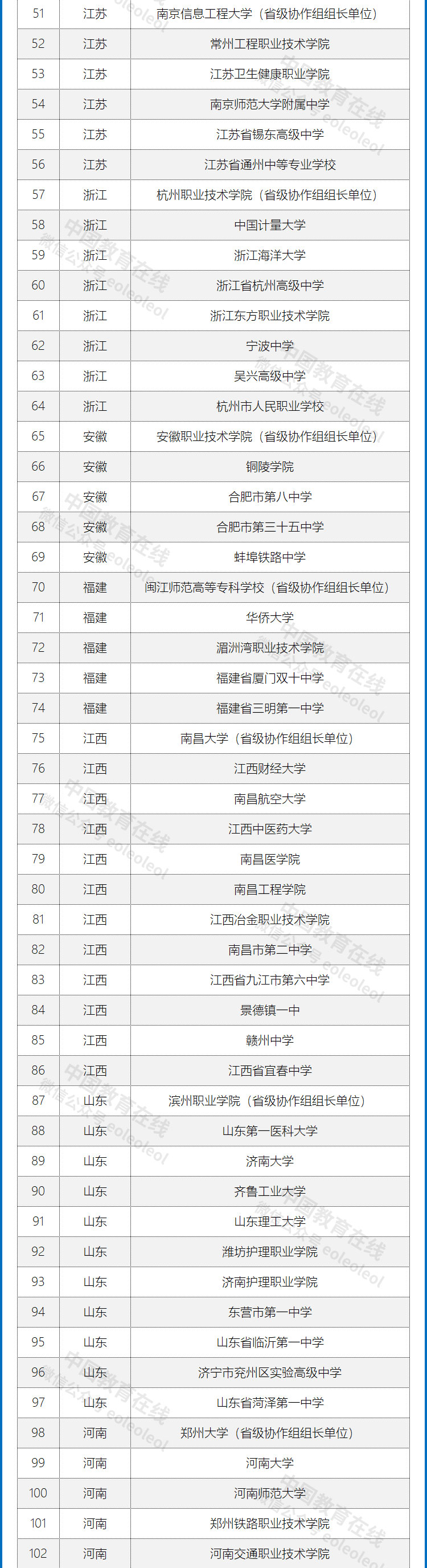 | 51 | 江苏 | 南京信息工程大学（省级协作组组长单位） |
|---|---|---|
| 52 | 江苏 | 常州工程职业技术学院 |
| 53 | 江苏 | 江苏卫生健康职业学院 |
| 54 | 江苏 | 南京师范大学附属中学 |
| 55 | 江苏 | 江苏省锡东高级中学 |
| 56 | 江苏 | 江苏省通州中等专业学校 |
| 57 | 浙江 | 杭州职业技术学院（省级协作组组长单位） |
| 58 | 浙江 | 中国计量大学 |
| 59 | 浙江 | 浙江海洋大学 |
| 60 | 浙江 | 浙江省杭州高级中学 |
| 61 | 浙江 | 浙江东方职业技术学院 |
| 62 | 浙江 | 宁波中学 |
| 63 | 浙江 | 吴兴高级中学 |
| 64 | 浙江 | 杭州市人民职业学校 |
| 65 | 安徽 | 安徽职业技术学院（省级协作组组长单位） |
| 66 | 安徽 | 铜陵学院 |
| 67 | 安徽 | 合肥市第八中学 |
| 68 | 安徽 | 合肥市第三十五中学 |
| 69 | 安徽 | 蚌埠铁路中学 |
| 70 | 福建 | 闽江师范高等专科学校（省级协作组组长单位） |
| 71 | 福建 | 华侨大学 |
| 72 | 福建 | 湄洲湾职业技术学院 |
| 73 | 福建 | 福建省厦门双十中学 |
| 74 | 福建 | 福建省三明第一中学 |
| 75 | 江西 | 南昌大学（省级协作组组长单位） |
| 76 | 江西 | 江西财经大学 |
| 77 | 江西 | 南昌航空大学 |
| 78 | 江西 | 江西中医药大学 |
| 79 | 江西 | 南昌医学院 |
| 80 | 江西 | 南昌工程学院 |
| 81 | 江西 | 江西冶金职业技术学院 |
| 82 | 江西 | 南昌市第二中学 |
| 83 | 江西 | 江西省九江市第六中学 |
| 84 | 江西 | 景德镇一中 |
| 85 | 江西 | 赣州中学 |
| 86 | 江西 | 江西省宜春中学 |
| 87 | 山东 | 滨州职业学院（省级协作组组长单位） |
| 88 | 山东 | 山东第一医科大学 |
| 89 | 山东 | 济南大学 |
| 90 | 山东 | 齐鲁工业大学 |
| 91 | 山东 | 山东理工大学 |
| 92 | 山东 | 潍坊护理职业学院 |
| 93 | 山东 | 济南护理职业学院 |
| 94 | 山东 | 东营市第一中学 |
| 95 | 山东 | 山东省临沂第一中学 |
| 96 | 山东 | 济宁市兖州区实验高级中学 |
| 97 | 山东 | 山东省菏泽第一中学 |
| 98 | 河南 | 郑州大学（省级协作组组长单位） |
| 99 | 河南 | 河南大学 |
| 100 | 河南 | 河南师范大学 |
| 101 | 河南 | 郑州铁路职业技术学院 |
| 102 | 河南 | 河南交通职业技术学院 |

中国教育在线 微信公众号 eoleoleol